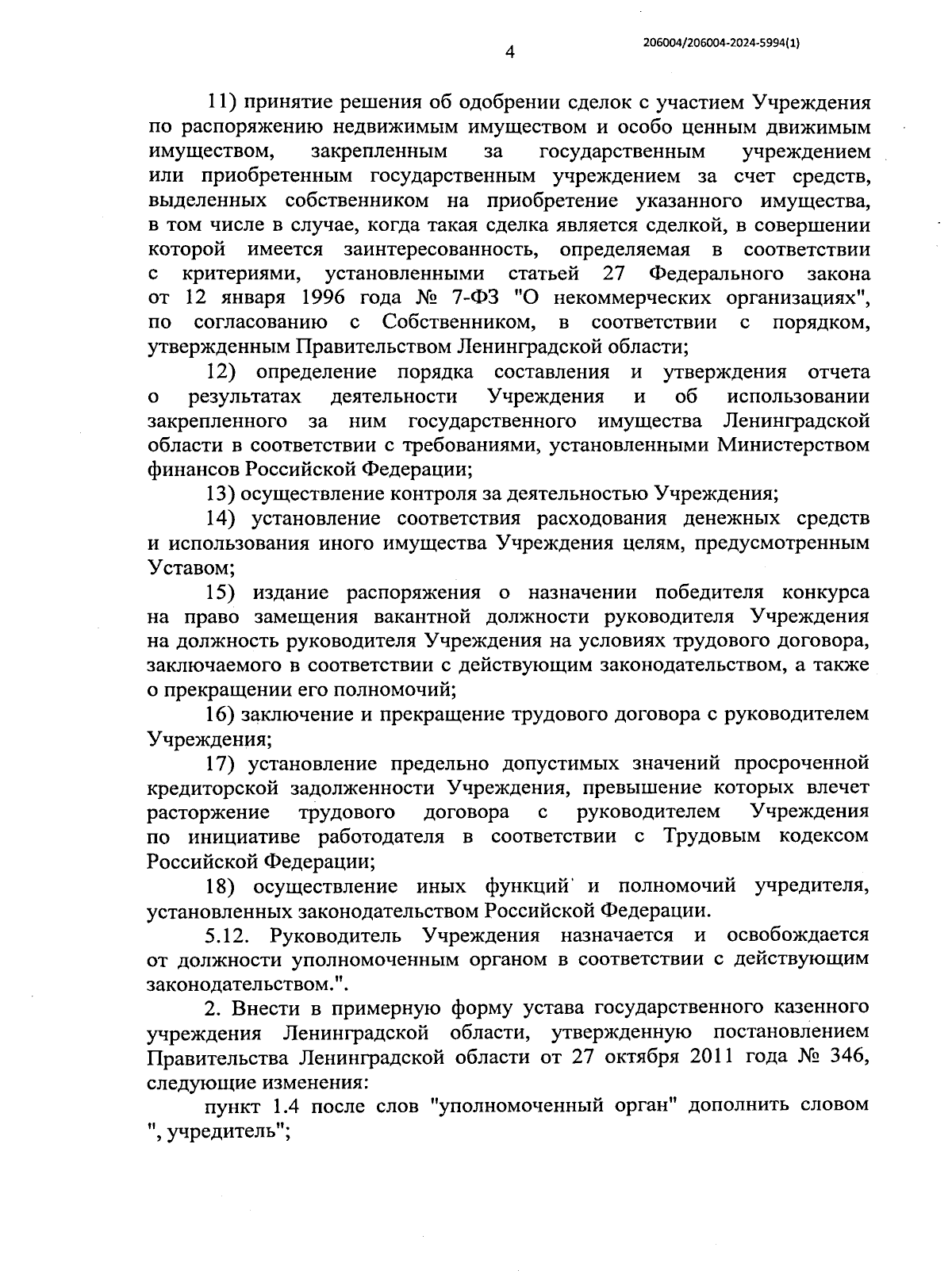 4

206004/206004-2024-5994(1)

11) принятие решения об одобрении сделок с участием Учреждения по распоряжению недвижимым имуществом и особо ценным движимым имуществом, закрепленным за государственным учреждением или приобретенным государственным учреждением за счет средств, выделенных собственником на приобретение указанного имущества, в том числе в случае, когда такая сделка является сделкой, в совершении которой имеется заинтересованность, определяемая в соответствии с критериями, установленными статьей 27 Федерального закона от 12 января 1996 года № 7-ФЗ "О некоммерческих организациях", по согласованию с Собственником, в соответствии с порядком, утвержденным Правительством Ленинградской области;

12) определение порядка составления и утверждения отчета о результатах деятельности Учреждения и об использовании закрепленного за ним государственного имущества Ленинградской области в соответствии с требованиями, установленными Министерством финансов Российской Федерации;

13) осуществление контроля за деятельностью Учреждения;

14) установление соответствия расходования денежных средств и использования иного имущества Учреждения целям, предусмотренным Уставом;

15) издание распоряжения о назначении победителя конкурса на право замещения вакантной должности руководителя Учреждения на должность руководителя Учреждения на условиях трудового договора, заключаемого в соответствии с действующим законодательством, а также о прекращении его полномочий;

16) заключение и прекращение трудового договора с руководителем Учреждения;

17) установление предельно допустимых значений просроченной кредиторской задолженности Учреждения, превышение которых влечет расторжение трудового договора с руководителем Учреждения по инициативе работодателя в соответствии с Трудовым кодексом Российской Федерации;

18) осуществление иных функций и полномочий учредителя, установленных законодательством Российской Федерации.

5.12. Руководитель Учреждения назначается и освобождается от должности уполномоченным органом в соответствии с действующим законодательством.".

2. Внести в примерную форму устава государственного казенного учреждения Ленинградской области, утвержденную постановлением Правительства Ленинградской области от 27 октября 2011 года № 346, следующие изменения:

пункт 1.4 после слов "уполномоченный орган" дополнить словом ", учредитель";